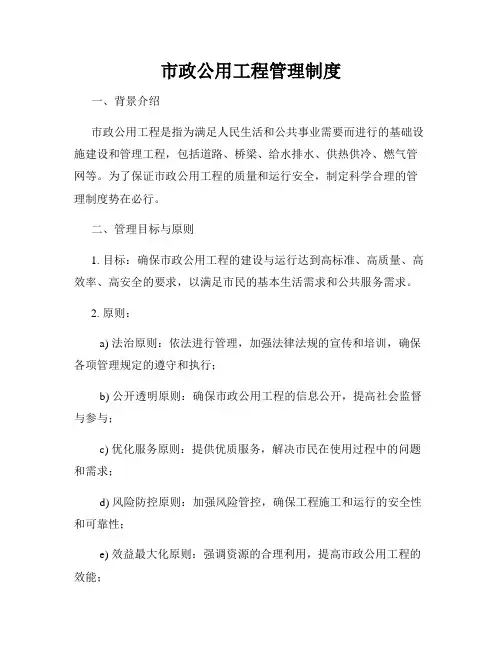 市政公用工程管理制度

一、背景介绍

市政公用工程是指为满足人民生活和公共事业需要而进行的基础设施建设和管理工程，包括道路、桥梁、给水排水、供热供冷、燃气管网等。为了保证市政公用工程的质量和运行安全，制定科学合理的管理制度势在必行。

二、管理目标与原则

1. 目标：确保市政公用工程的建设与运行达到高标准、高质量、高效率、高安全的要求，以满足市民的基本生活需求和公共服务需求。

2. 原则：

a) 法治原则：依法进行管理，加强法律法规的宣传和培训，确保各项管理规定的遵守和执行；

b) 公开透明原则：确保市政公用工程的信息公开，提高社会监督与参与；

c) 优化服务原则：提供优质服务，解决市民在使用过程中的问题和需求；

d) 风险防控原则：加强风险管控，确保工程施工和运行的安全性和可靠性；

e) 效益最大化原则：强调资源的合理利用，提高市政公用工程的效能；